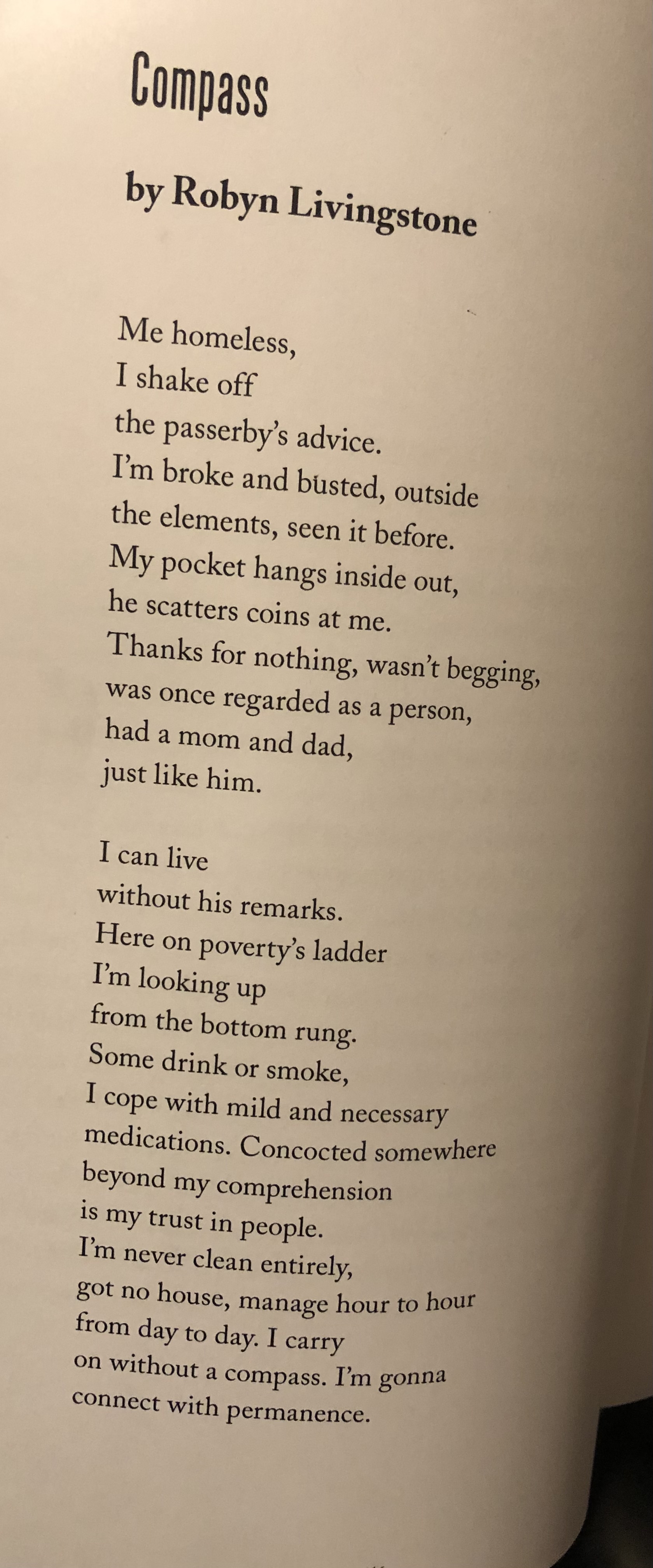 Compass

by Robyn Livingstone

Me homeless,
I shake off
the passerby's advice.
I'm broke and busted, outside
the elements, seen it before.
My pocket hangs inside out,
he scatters coins at me.
Thanks for nothing, wasn't begging,
was once regarded as a person,
had a mom and dad,
just like him.

I can live
without his remarks.
Here on poverty's ladder
I'm looking up
from the bottom rung.
Some drink or smoke,
I cope with mild and necessary
medications. Concocted somewhere
beyond my comprehension
is my trust in people.
I'm never clean entirely,
got no house, manage hour to hour
from day to day. I carry
on without a compass. I'm gonna
connect with permanence.